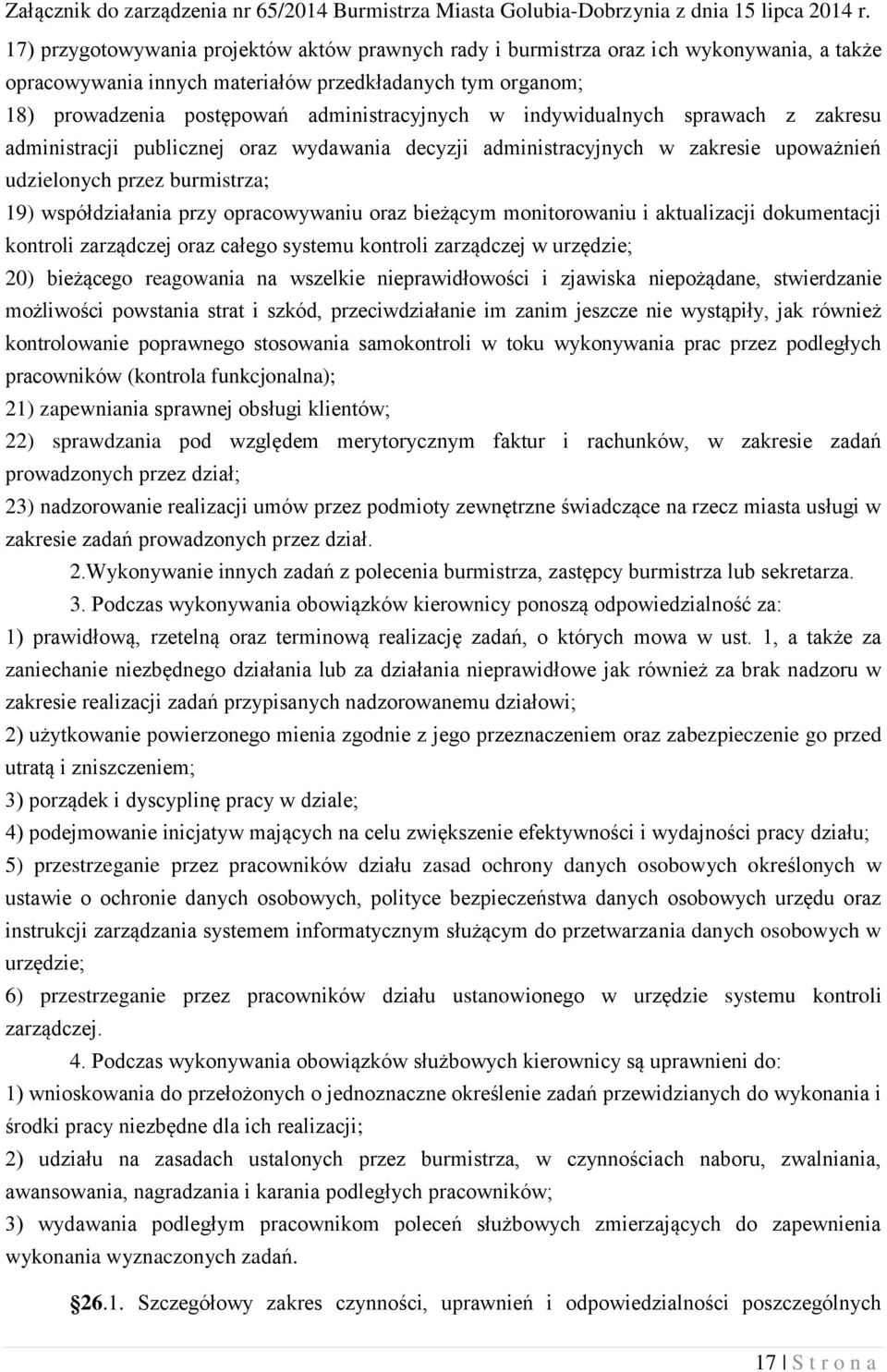 Załącznik do zarządzenia nr 65/2014 Burmistrza Miasta Golubia-Dobrzynia z dnia 15 lipca 2014 r.

17) przygotowywania projektów aktów prawnych rady i burmistrza oraz ich wykonywania, a także opracowywania innych materiałów przedkładanych tym organom;

18) prowadzenia postępowań administracyjnych w indywidualnych sprawach z zakresu administracji publicznej oraz wydawania decyzji administracyjnych w zakresie upoważnień udzielonych przez burmistrza;

19) współdziałania przy opracowywaniu oraz bieżącym monitorowaniu i aktualizacji dokumentacji kontroli zarządczej oraz całego systemu kontroli zarządczej w urzędzie;

20) bieżącego reagowania na wszelkie nieprawidłowości i zjawiska niepożądane, stwierdzanie możliwości powstania strat i szkód, przeciwdziałanie im zanim jeszcze nie wystąpiły, jak również kontrolowanie poprawnego stosowania samokontroli w toku wykonywania prac przez podległych pracowników (kontrola funkcjonalna);

21) zapewniania sprawnej obsługi klientów;

22) sprawdzania pod względem merytorycznym faktur i rachunków, w zakresie zadań prowadzonych przez dział;

23) nadzorowanie realizacji umów przez podmioty zewnętrzne świadczące na rzecz miasta usługi w zakresie zadań prowadzonych przez dział.

2.Wykonywanie innych zadań z polecenia burmistrza, zastępcy burmistrza lub sekretarza.

3. Podczas wykonywania obowiązków kierownicy ponoszą odpowiedzialność za:

1) prawidłową, rzetelną oraz terminową realizację zadań, o których mowa w ust. 1, a także za zaniechanie niezbędnego działania lub za działania nieprawidłowe jak również za brak nadzoru w zakresie realizacji zadań przypisanych nadzorowanemu działowi;

2) użytkowanie powierzonego mienia zgodnie z jego przeznaczeniem oraz zabezpieczenie go przed utratą i zniszczeniem;

3) porządek i dyscyplinę pracy w dziale;

4) podejmowanie inicjatyw mających na celu zwiększenie efektywności i wydajności pracy działu;

5) przestrzeganie przez pracowników działu zasad ochrony danych osobowych określonych w ustawie o ochronie danych osobowych, polityce bezpieczeństwa danych osobowych urzędu oraz instrukcji zarządzania systemem informatycznym służącym do przetwarzania danych osobowych w urzędzie;

6) przestrzeganie przez pracowników działu ustanowionego w urzędzie systemu kontroli zarządczej.

4. Podczas wykonywania obowiązków służbowych kierownicy są uprawnieni do:

1) wnioskowania do przełożonych o jednoznaczne określenie zadań przewidzianych do wykonania i środki pracy niezbędne dla ich realizacji;

2) udziału na zasadach ustalonych przez burmistrza, w czynnościach naboru, zwalniania, awansowania, nagradzania i karania podległych pracowników;

3) wydawania podległym pracownikom poleceń służbowych zmierzających do zapewnienia wykonania wyznaczonych zadań.

§26.1. Szczegółowy zakres czynności, uprawnień i odpowiedzialności poszczególnych

17 | S t r o n a